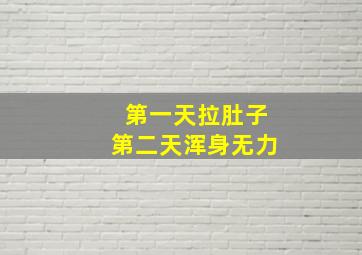 第一天拉肚子
第二天浑身无力